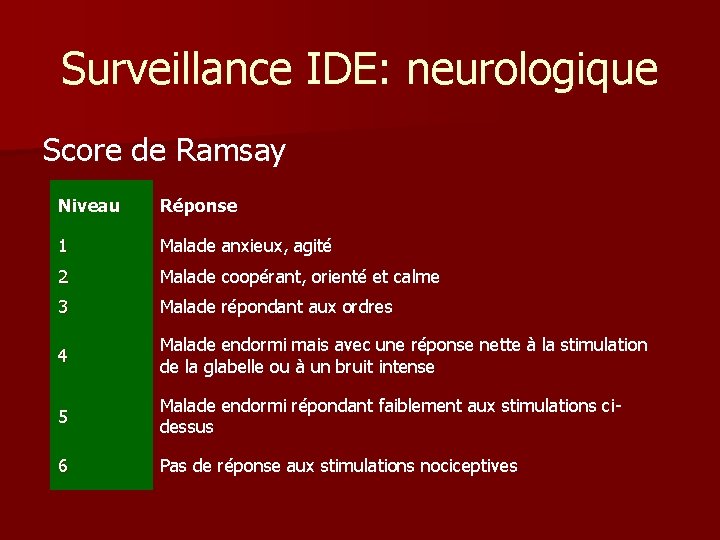 Surveillance IDE: neurologique

Score de Ramsay

| Niveau | Réponse |
|---|---|
| 1 | Malade anxieux, agité |
| 2 | Malade coopérant, orienté et calme |
| 3 | Malade répondant aux ordres |
| 4 | Malade endormi mais avec une réponse nette à la stimulation de la glabelle ou à un bruit intense |
| 5 | Malade endormi répondant faiblement aux stimulations ci-dessus |
| 6 | Pas de réponse aux stimulations nociceptives |